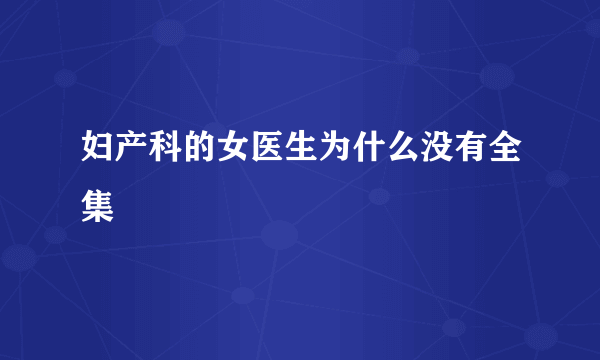 妇产科的女医生为什么没有全集